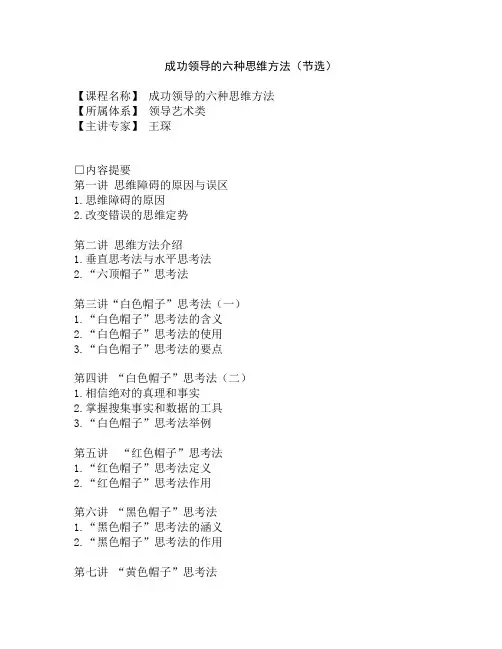 成功领导的六种思维方法（节选）

【课程名称】 成功领导的六种思维方法
【所属体系】 领导艺术类
【主讲专家】 王琛

□内容提要
第一讲 思维障碍的原因与误区
1.思维障碍的原因
2.改变错误的思维定势

第二讲 思维方法介绍
1.垂直思考法与水平思考法
2.“六顶帽子”思考法

第三讲“白色帽子”思考法（一）
1.“白色帽子”思考法的含义
2.“白色帽子”思考法的使用
3.“白色帽子”思考法的要点

第四讲 “白色帽子”思考法（二）
1.相信绝对的真理和事实
2.掌握搜集事实和数据的工具
3.“白色帽子”思考法举例

第五讲 “红色帽子”思考法
1.“红色帽子”思考法定义
2.“红色帽子”思考法作用

第六讲 “黑色帽子”思考法
1.“黑色帽子”思考法的涵义
2.“黑色帽子”思考法的作用

第七讲 “黄色帽子”思考法